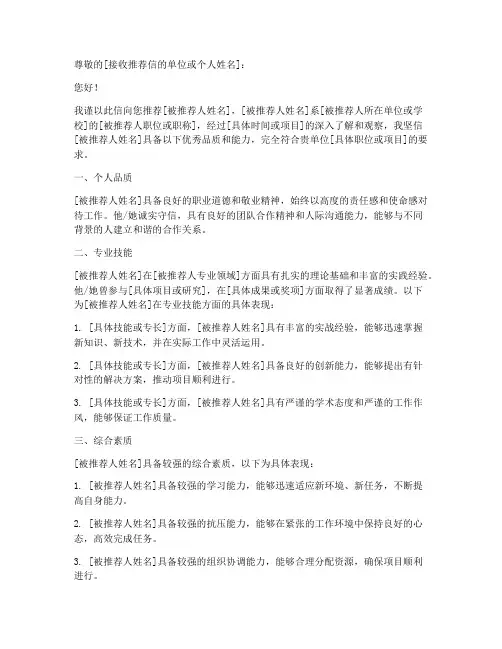 尊敬的[接收推荐信的单位或个人姓名]：

您好！

我谨以此信向您推荐[被推荐人姓名]，[被推荐人姓名]系[被推荐人所在单位或学校]的[被推荐人职位或职称]，经过[具体时间或项目]的深入了解和观察，我坚信[被推荐人姓名]具备以下优秀品质和能力，完全符合贵单位[具体职位或项目]的要求。

一、个人品质

[被推荐人姓名]具备良好的职业道德和敬业精神，始终以高度的责任感和使命感对待工作。他/她诚实守信，具有良好的团队合作精神和人际沟通能力，能够与不同背景的人建立和谐的合作关系。

二、专业技能

[被推荐人姓名]在[被推荐人专业领域]方面具有扎实的理论基础和丰富的实践经验。他/她曾参与[具体项目或研究]，在[具体成果或奖项]方面取得了显著成绩。以下为[被推荐人姓名]在专业技能方面的具体表现：

1. [具体技能或专长]方面，[被推荐人姓名]具有丰富的实战经验，能够迅速掌握新知识、新技术，并在实际工作中灵活运用。

2. [具体技能或专长]方面，[被推荐人姓名]具备良好的创新能力，能够提出有针对性的解决方案，推动项目顺利进行。

3. [具体技能或专长]方面，[被推荐人姓名]具有严谨的学术态度和严谨的工作作风，能够保证工作质量。

三、综合素质

[被推荐人姓名]具备较强的综合素质，以下为具体表现：

1. [被推荐人姓名]具备较强的学习能力，能够迅速适应新环境、新任务，不断提高自身能力。

2. [被推荐人姓名]具备较强的抗压能力，能够在紧张的工作环境中保持良好的心态，高效完成任务。

3. [被推荐人姓名]具备较强的组织协调能力，能够合理分配资源，确保项目顺利进行。